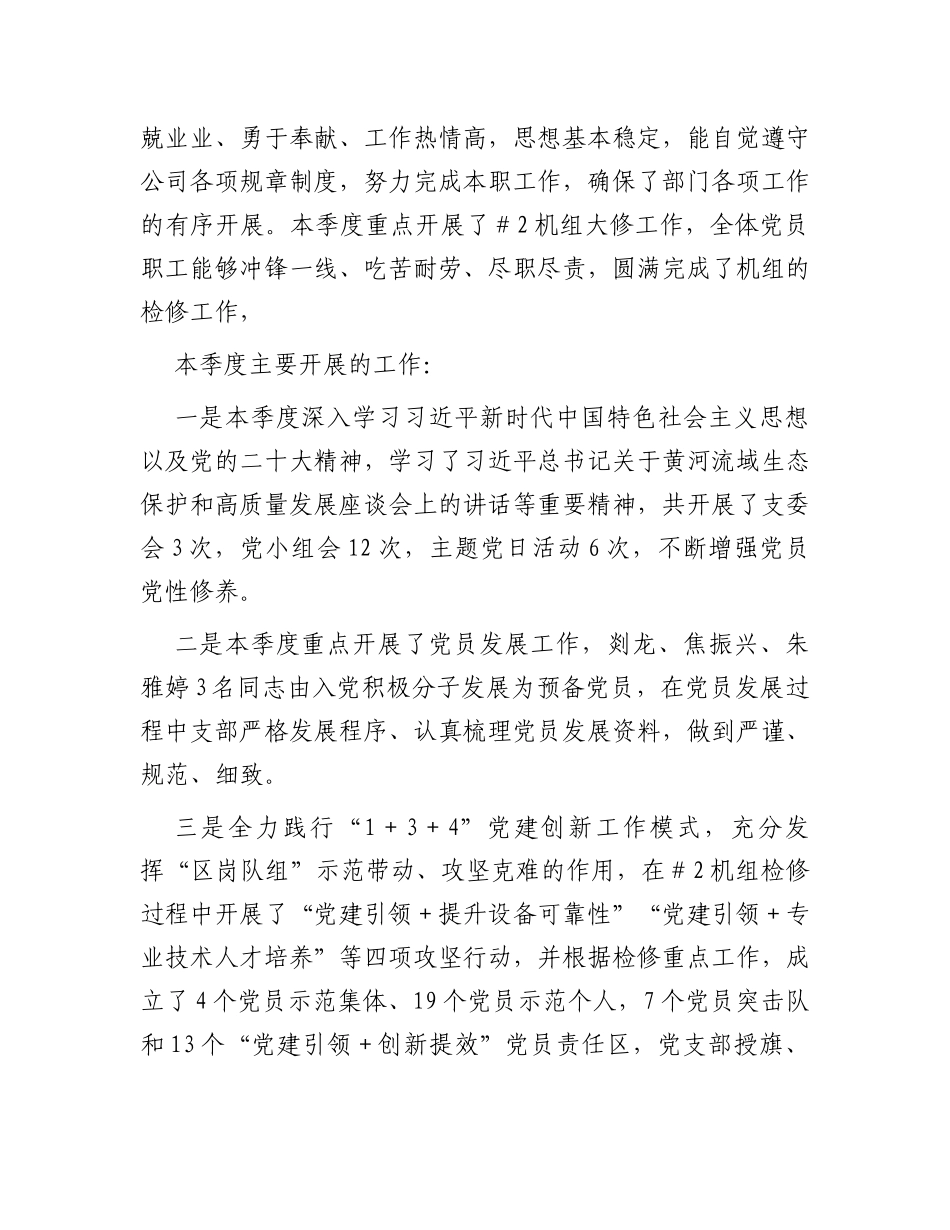 兢业业、勇于奉献、工作热情高，思想基本稳定，能自觉遵守公司各项规章制度，努力完成本职工作，确保了部门各项工作的有序开展。本季度重点开展了＃2机组大修工作，全体党员职工能够冲锋一线、吃苦耐劳、尽职尽责，圆满完成了机组的检修工作，

本季度主要开展的工作：

一是本季度深入学习习近平新时代中国特色社会主义思想以及党的二十大精神，学习了习近平总书记关于黄河流域生态保护和高质量发展座谈会上的讲话等重要精神，共开展了支委会3次，党小组会12次，主题党日活动6次，不断增强党员党性修养。

二是本季度重点开展了党员发展工作，刘龙、焦振兴、朱雅婷3名同志由入党积极分子发展为预备党员，在党员发展过程中支部严格发展程序、认真梳理党员发展资料，做到严谨、规范、细致。

三是全力践行“1＋3＋4”党建创新工作模式，充分发挥“区岗队组”示范带动、攻坚克难的作用，在＃2机组检修过程中开展了“党建引领＋提升设备可靠性”“党建引领＋专业技术人才培养”等四项攻坚行动，并根据检修重点工作，成立了4个党员示范集体、19个党员示范个人，7个党员突击队和13个“党建引领＋创新提效”党员责任区，党支部授旗、